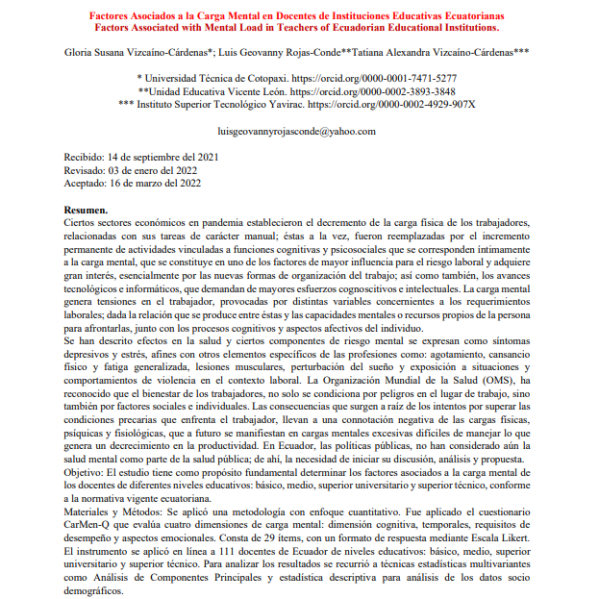 Factores Asociados a la Carga Mental en Docentes de Instituciones Educativas Ecuatorianas
Factors Associated with Mental Load in Teachers of Ecuadorian Educational Institutions.

Gloria Susana Vizcaíno-Cárdenas*; Luis Geovanny Rojas-Conde**Tatiana Alexandra Vizcaíno-Cárdenas***

* Universidad Técnica de Cotopaxi. https://orcid.org/0000-0001-7471-5277
**Unidad Educativa Vicente León. https://orcid.org/0000-0002-3893-3848
*** Instituto Superior Tecnológico Yavirac. https://orcid.org/0000-0002-4929-907X

luisgeovannyrojasconde@yahoo.com

Recibido: 14 de septiembre del 2021
Revisado: 03 de enero del 2022
Aceptado: 16 de marzo del 2022

Resumen.
Ciertos sectores económicos en pandemia establecieron el decremento de la carga física de los trabajadores, relacionadas con sus tareas de carácter manual; éstas a la vez, fueron reemplazadas por el incremento permanente de actividades vinculadas a funciones cognitivas y psicosociales que se corresponden íntimamente a la carga mental, que se constituye en uno de los factores de mayor influencia para el riesgo laboral y adquiere gran interés, esencialmente por las nuevas formas de organización del trabajo; así como también, los avances tecnológicos e informáticos, que demandan de mayores esfuerzos cognoscitivos e intelectuales. La carga mental genera tensiones en el trabajador, provocadas por distintas variables concernientes a los requerimientos laborales; dada la relación que se produce entre éstas y las capacidades mentales o recursos propios de la persona para afrontarlas, junto con los procesos cognitivos y aspectos afectivos del individuo.
Se han descrito efectos en la salud y ciertos componentes de riesgo mental se expresan como síntomas depresivos y estrés, afines con otros elementos específicos de las profesiones como: agotamiento, cansancio físico y fatiga generalizada, lesiones musculares, perturbación del sueño y exposición a situaciones y comportamientos de violencia en el contexto laboral. La Organización Mundial de la Salud (OMS), ha reconocido que el bienestar de los trabajadores, no solo se condiciona por peligros en el lugar de trabajo, sino también por factores sociales e individuales. Las consecuencias que surgen a raíz de los intentos por superar las condiciones precarias que enfrenta el trabajador, llevan a una connotación negativa de las cargas físicas, psíquicas y fisiológicas, que a futuro se manifiestan en cargas mentales excesivas difíciles de manejar lo que genera un decrecimiento en la productividad. En Ecuador, las políticas públicas, no han considerado aún la salud mental como parte de la salud pública; de ahí, la necesidad de iniciar su discusión, análisis y propuesta.
Objetivo: El estudio tiene como propósito fundamental determinar los factores asociados a la carga mental de los docentes de diferentes niveles educativos: básico, medio, superior universitario y superior técnico, conforme a la normativa vigente ecuatoriana.
Materiales y Métodos: Se aplicó una metodología con enfoque cuantitativo. Fue aplicado el cuestionario CarMen-Q que evalúa cuatro dimensiones de carga mental: dimensión cognitiva, temporales, requisitos de desempeño y aspectos emocionales. Consta de 29 ítems, con un formato de respuesta mediante Escala Likert. El instrumento se aplicó en línea a 111 docentes de Ecuador de niveles educativos: básico, medio, superior universitario y superior técnico. Para analizar los resultados se recurrió a técnicas estadísticas multivariantes como Análisis de Componentes Principales y estadística descriptiva para análisis de los datos socio demográficos.